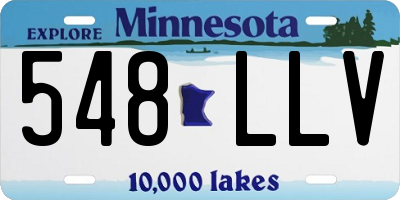 EXPLORE Minnesota

548 LLV

10,000 lakes